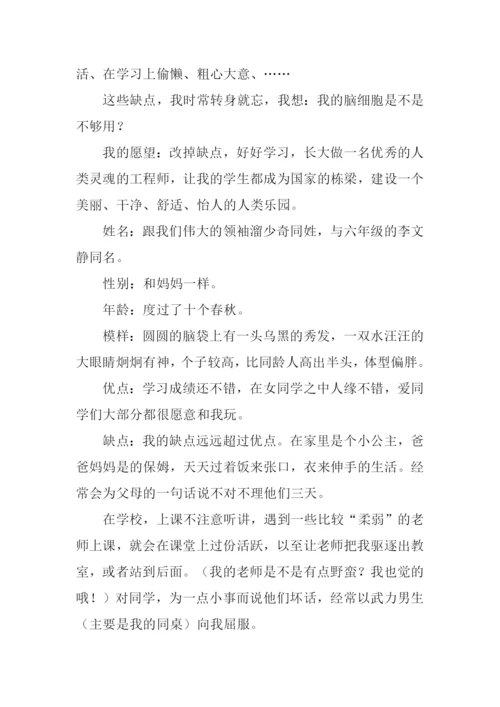 活、在学习上偷懒、粗心大意、……

这些缺点，我时常转身就忘，我想：我的脑细胞是不是不够用？

我的愿望：改掉缺点，好好学习，长大做一名优秀的人类灵魂的工程师，让我的学生都成为国家的栋梁，建设一个美丽、干净、舒适、怡人的人类乐园。

姓名：跟我们伟大的领袖溜少奇同姓，与六年级的李文静同名。

性别：和妈妈一样。

年龄：度过了十个春秋。

模样：圆圆的脑袋上有一头乌黑的秀发，一双水汪汪的大眼睛炯炯有神，个子较高，比同龄人高出半头，体型偏胖。

优点：学习成绩还不错，在女同学之中人缘不错，爱同学们大部分都很愿意和我玩。

缺点：我的缺点远远超过优点。在家里是个小公主，爸爸妈妈是的保姆，天天过着饭来张口，衣来伸手的生活。经常会为父母的一句话说不对不理他们三天。

在学校，上课不注意听讲，遇到一些比较“柔弱”的老师上课，就会在课堂上过份活跃，以至让老师把我驱逐出教室，或者站到后面。（我的老师是不是有点野蛮？我也觉的哦！）对同学，为一点小事而说他们坏话，经常以武力男生（主要是我的同桌）向我屈服。